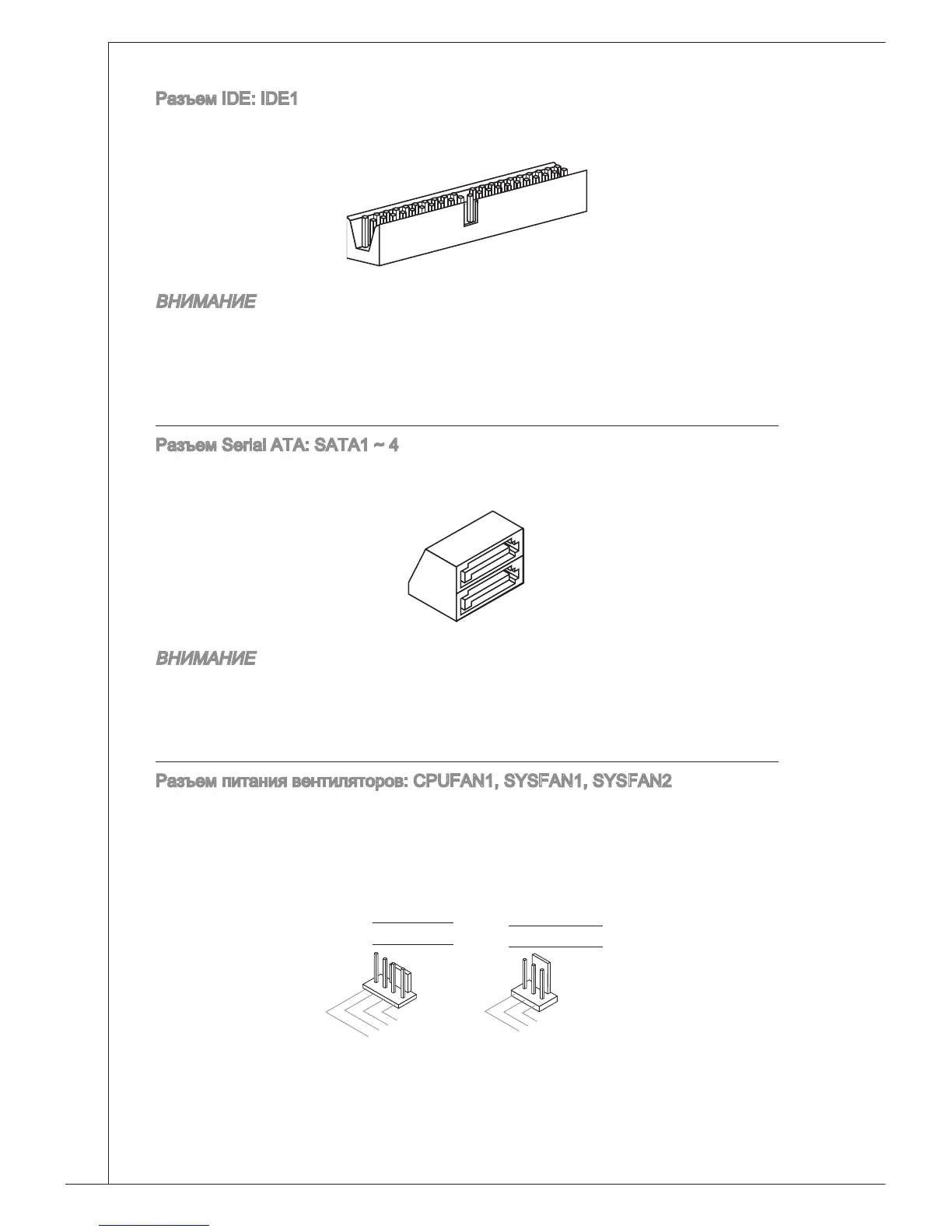 Разъем IDE: IDE1

ВНИМАНИЕ

Разъем Serial ATA: SATA1 ~ 4

ВНИМАНИЕ

Разъем питания вентиляторов: CPUFAN1, SYSFAN1, SYSFAN2